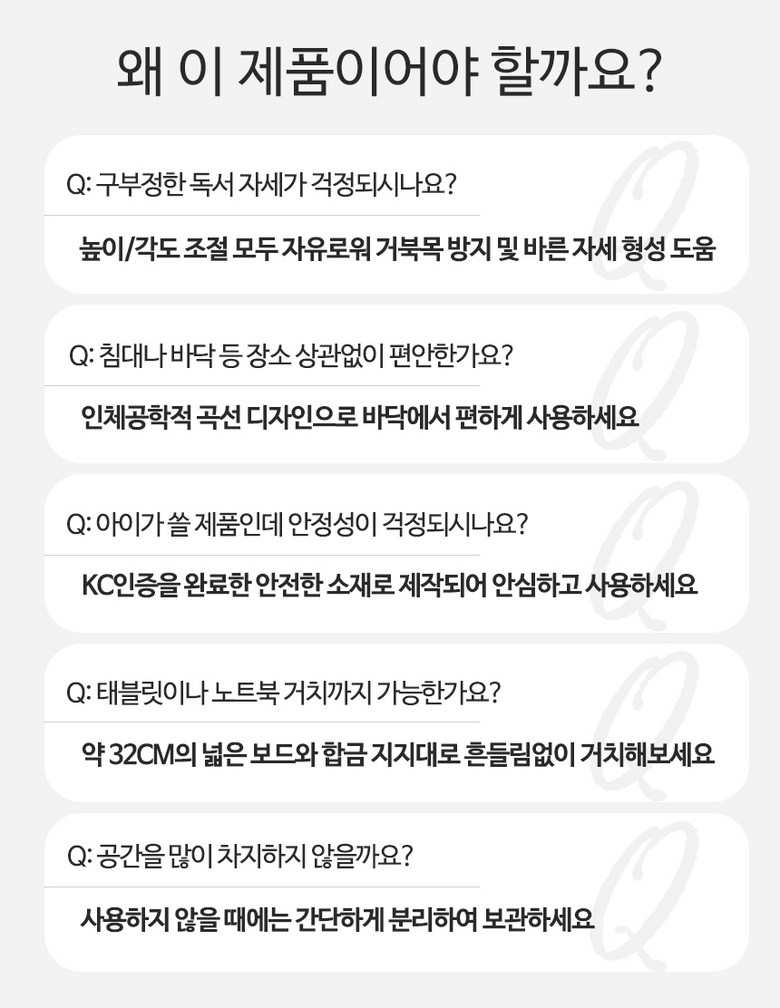 왜 이 제품이어야 할까요?

Q: 구부정한 독서 자세가 걱정되시나요?

높이/각도 조절 모두 자유로워 거북목 방지 및 바른 자세 형성 도움

Q: 침대나 바닥 등 장소 상관없이 편안한가요?

인체공학적 곡선 디자인으로 바닥에서 편하게 사용하세요

Q: 아이가 쓸 제품인데 안정성이 걱정되시나요?

KC인증을 완료한 안전한 소재로 제작되어 안심하고 사용하세요

Q: 태블릿이나 노트북 거치까지 가능한가요?

약 32CM의 넓은 보드와 합금 지지대로 흔들림없이 거치해보세요

Q: 공간을 많이 차지하지 않을까요?

사용하지 않을 때에는 간단하게 분리하여 보관하세요